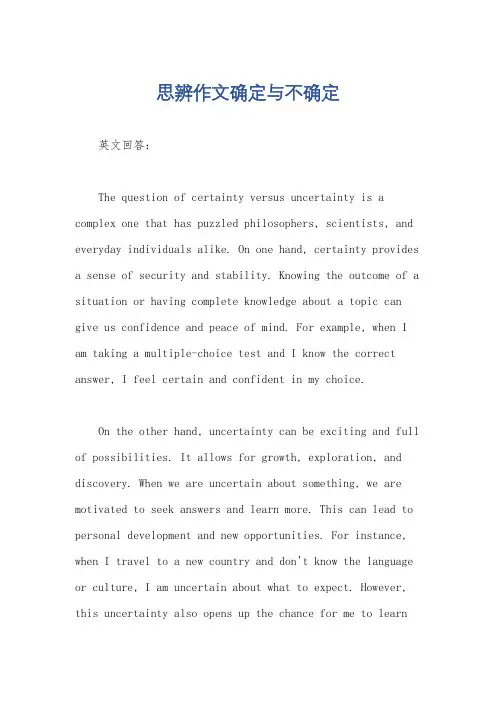 思辨作文确定与不确定

英文回答：

The question of certainty versus uncertainty is a complex one that has puzzled philosophers, scientists, and everyday individuals alike. On one hand, certainty provides a sense of security and stability. Knowing the outcome of a situation or having complete knowledge about a topic can give us confidence and peace of mind. For example, when I am taking a multiple-choice test and I know the correct answer, I feel certain and confident in my choice.

On the other hand, uncertainty can be exciting and full of possibilities. It allows for growth, exploration, and discovery. When we are uncertain about something, we are motivated to seek answers and learn more. This can lead to personal development and new opportunities. For instance, when I travel to a new country and don't know the language or culture, I am uncertain about what to expect. However, this uncertainty also opens up the chance for me to learn